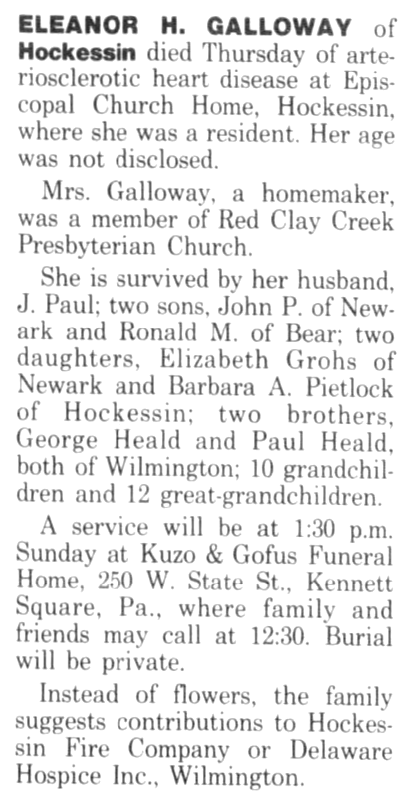 ELEANOR H. GALLOWAY of Hockessin died Thursday of arteriosclerotic heart disease at Episcopal Church Home, Hockessin, where she was a resident. Her age was not disclosed.

Mrs. Galloway, a homemaker, was a member of Red Clay Creek Presbyterian Church.

She is survived by her husband, J. Paul; two sons, John P. of Newark and Ronald M. of Bear; two daughters, Elizabeth Grohs of Newark and Barbara A. Pietlock of Hockessin; two brothers, George Heald and Paul Heald, both of Wilmington; 10 grandchildren and 12 great-grandchildren.

A service will be at 1:30 p.m. Sunday at Kuzo & Gofus Funeral Home, 250 W. State St., Kennett Square, Pa., where family and friends may call at 12:30. Burial will be private.

Instead of flowers, the family suggests contributions to Hockessin Fire Company or Delaware Hospice Inc., Wilmington.